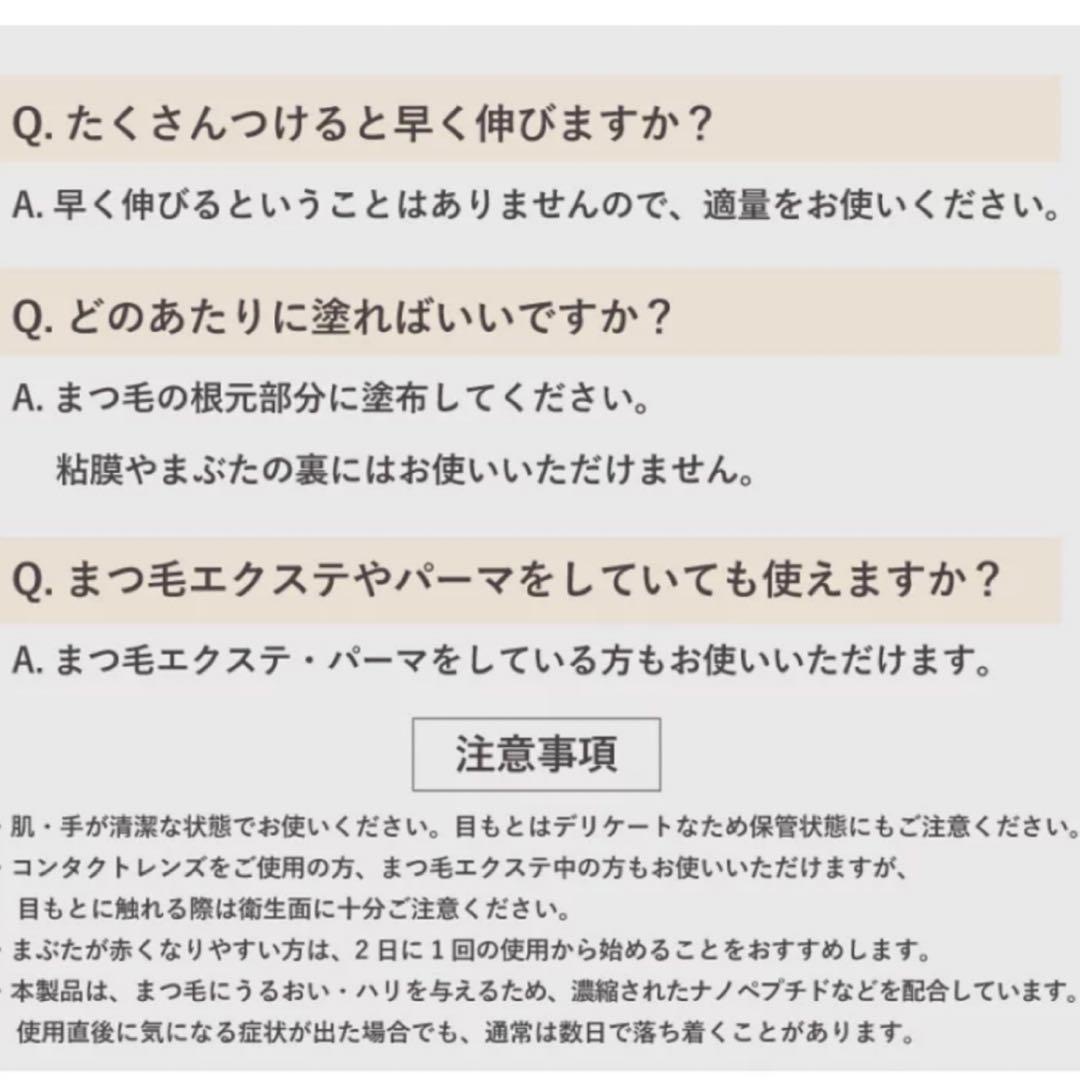 Q. たくさんつけると早く伸びますか？

A. 早く伸びるということはありませんので、適量をお使いください。

Q. どのあたりに塗ればいいですか？

A. まつ毛の根元部分に塗布してください。
粘膜やまぶたの裏にはお使いいただけません。

Q. まつ毛エクステやパーマをしていても使えますか？

A. まつ毛エクステ・パーマをしている方もお使いいただけます。

注意事項

・肌・手が清潔な状態でお使いください。目もとはデリケートなため保管状態にもご注意ください。
・コンタクトレンズをご使用の方、まつ毛エクステ中の方もお使いいただけますが、目もとに触れる際は衛生面に十分ご注意ください。
・まぶたが赤くなりやすい方は、２日に１回の使用から始めることをおすすめします。
・本製品は、まつ毛にうるおい・ハリを与えるため、濃縮されたナノペプチドなどを配合しています。使用直後に気になる症状が出た場合でも、通常は数日で落ち着くことがあります。